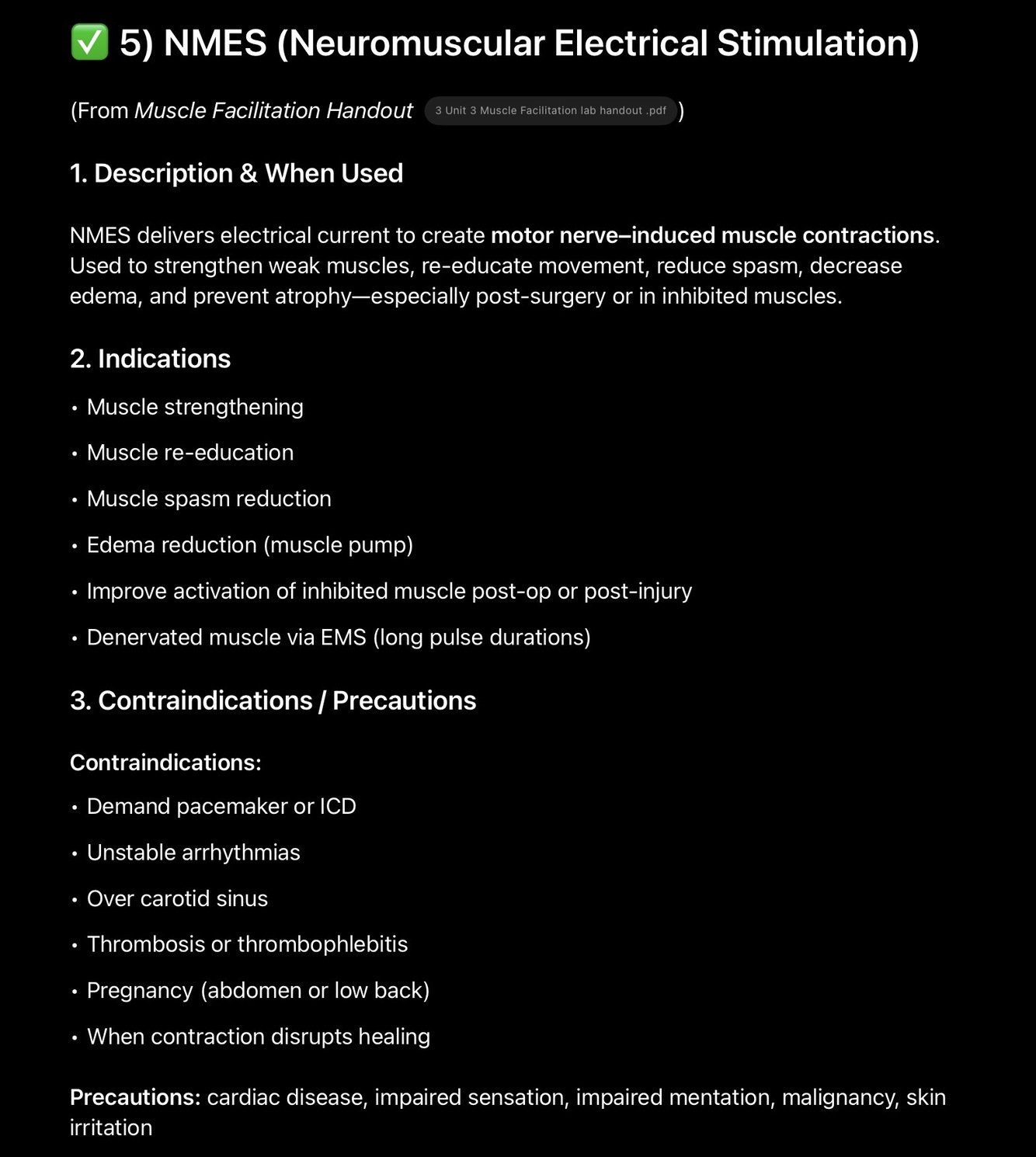 ✅ 5) NMES (Neuromuscular Electrical Stimulation)

(From Muscle Facilitation Handout 3 Unit 3 Muscle Facilitation lab handout .pdf )

1. Description & When Used

NMES delivers electrical current to create motor nerve–induced muscle contractions. Used to strengthen weak muscles, re-educate movement, reduce spasm, decrease edema, and prevent atrophy—especially post-surgery or in inhibited muscles.

2. Indications

• Muscle strengthening
• Muscle re-education
• Muscle spasm reduction
• Edema reduction (muscle pump)
• Improve activation of inhibited muscle post-op or post-injury
• Denervated muscle via EMS (long pulse durations)

3. Contraindications / Precautions

Contraindications:

• Demand pacemaker or ICD
• Unstable arrhythmias
• Over carotid sinus
• Thrombosis or thrombophlebitis
• Pregnancy (abdomen or low back)
• When contraction disrupts healing

Precautions: cardiac disease, impaired sensation, impaired mentation, malignancy, skin irritation